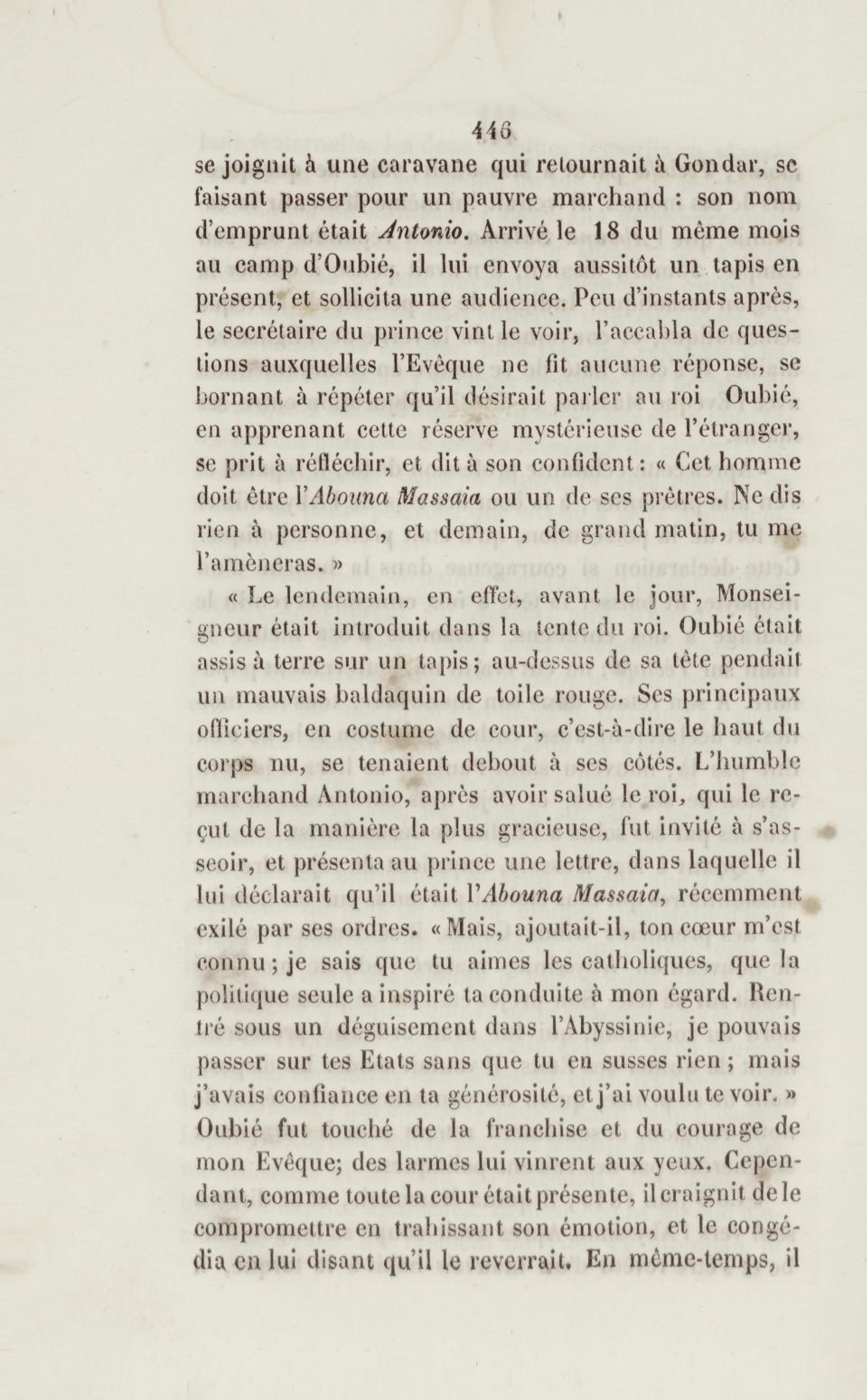 446

se joignit à une caravane qui retournait à Gondar, se faisant passer pour un pauvre marchand : son nom d'emprunt était Antonio. Arrivé le 18 du même mois au camp d'Oubié, il lui envoya aussitôt un tapis en présent, et sollicita une audience. Peu d'instants après, le secrétaire du prince vint le voir, l'accabla de questions auxquelles l'Evêque ne fit aucune réponse, se bornant à répéter qu'il désirait parler au roi Oubié, en apprenant cette réserve mystérieuse de l'étranger, se prit à réfléchir, et dit à son confident : « Cet homme doit être l'Abouna Massaia ou un de ses prêtres. Ne dis rien à personne, et demain, de grand matin, tu me l'amèneras. »

« Le lendemain, en effet, avant le jour, Monseigneur était introduit dans la tente du roi. Oubié était assis à terre sur un tapis ; au-dessus de sa tête pendait un mauvais baldaquin de toile rouge. Ses principaux officiers, en costume de cour, c'est-à-dire le haut du corps nu, se tenaient debout à ses côtés. L'humble marchand Antonio, après avoir salué le roi, qui le reçut de la manière la plus gracieuse, fut invité à s'asseoir, et présenta au prince une lettre, dans laquelle il lui déclarait qu'il était l'Abouna Massaia, récemment exilé par ses ordres. « Mais, ajoutait-il, ton cœur m'est connu ; je sais que tu aimes les catholiques, que la politique seule a inspiré ta conduite à mon égard. Rentré sous un déguisement dans l'Abyssinie, je pouvais passer sur tes Etats sans que tu en susses rien ; mais j'avais confiance en ta générosité, et j'ai voulu te voir. » Oubié fut touché de la franchise et du courage de mon Evêque; des larmes lui vinrent aux yeux. Cependant, comme toute la cour était présente, il craignit de le compromettre en trahissant son émotion, et le congédia en lui disant qu'il le reverrait. En même-temps, il